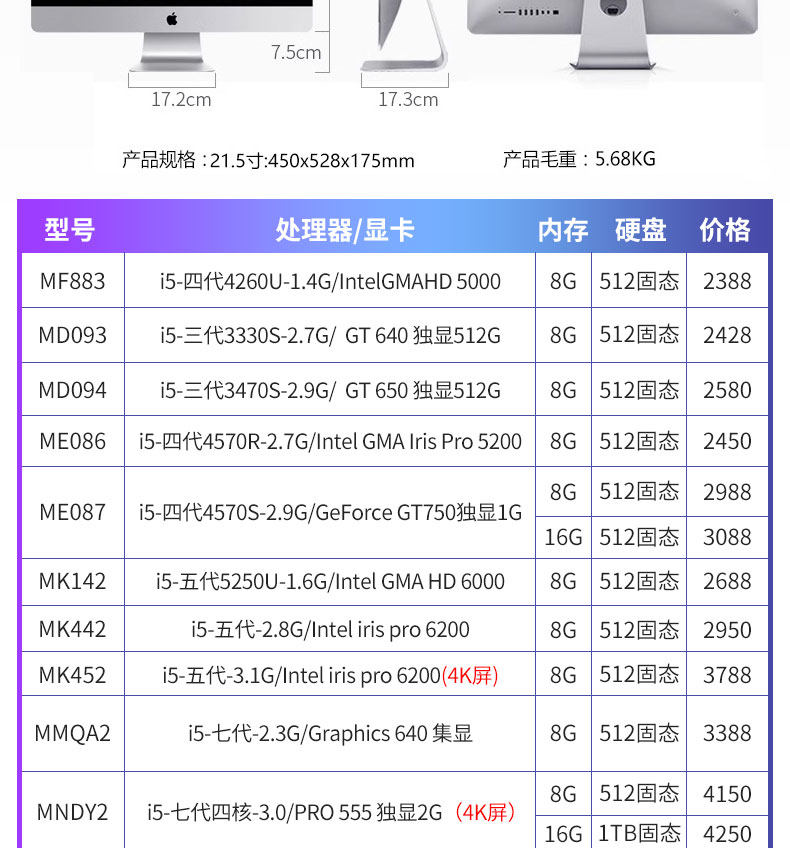 7.5cm

17.2cm

17.3cm

产品规格：21.5寸:450x528x175mm

产品毛重：5.68KG

| 型号 | 处理器/显卡 | 内存 | 硬盘 | 价格 |
|---|---|---|---|---|
| MF883 | i5-四代4260U-1.4G/IntelGMAHD 5000 | 8G | 512固态 | 2388 |
| MD093 | i5-三代3330S-2.7G/ GT 640 独显512G | 8G | 512固态 | 2428 |
| MD094 | i5-三代3470S-2.9G/ GT 650 独显512G | 8G | 512固态 | 2580 |
| ME086 | i5-四代4570R-2.7G/Intel GMA Iris Pro 5200 | 8G | 512固态 | 2450 |
| ME087 | i5-四代4570S-2.9G/GeForce GT750独显1G | 8G | 512固态 | 2988 |
| | | 16G | 512固态 | 3088 |
| MK142 | i5-五代5250U-1.6G/Intel GMA HD 6000 | 8G | 512固态 | 2688 |
| MK442 | i5-五代-2.8G/Intel iris pro 6200 | 8G | 512固态 | 2950 |
| MK452 | i5-五代-3.1G/Intel iris pro 6200(4K屏) | 8G | 512固态 | 3788 |
| MMQA2 | i5-七代-2.3G/Graphics 640 集显 | 8G | 512固态 | 3388 |
| MNDY2 | i5-七代四核-3.0/PRO 555 独显2G（4K屏） | 8G | 512固态 | 4150 |
| | | 16G | 1TB固态 | 4250 |